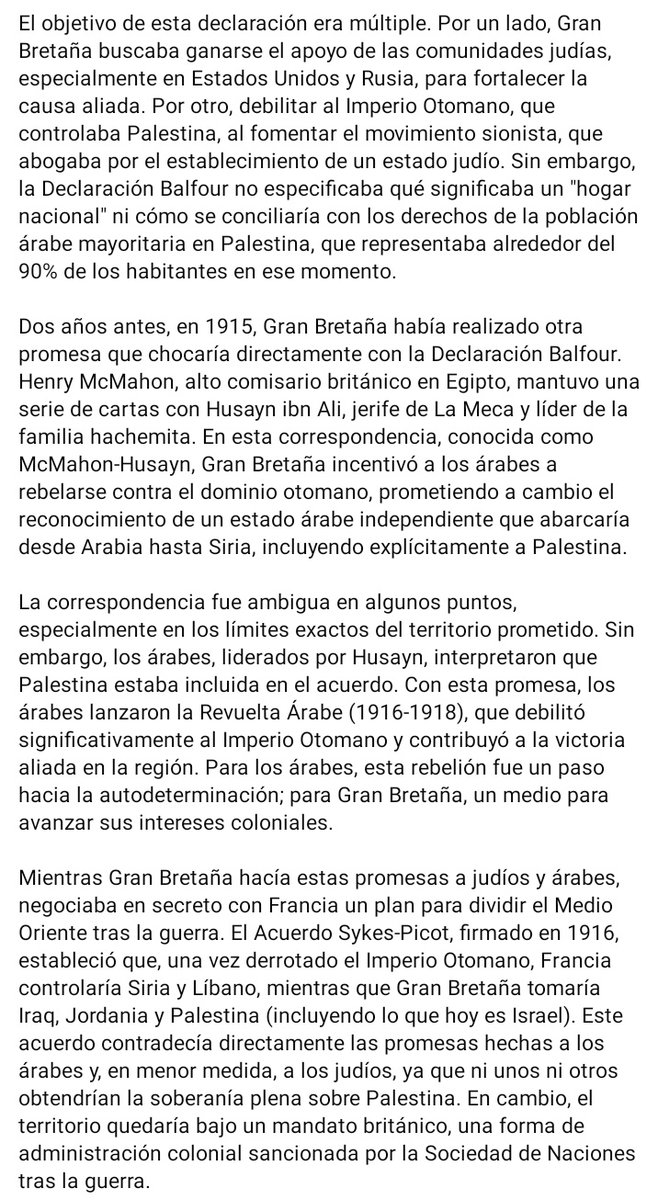 El objetivo de esta declaración era múltiple. Por un lado, Gran Bretaña buscaba ganarse el apoyo de las comunidades judías, especialmente en Estados Unidos y Rusia, para fortalecer la causa aliada. Por otro, debilitar al Imperio Otomano, que controlaba Palestina, al fomentar el movimiento sionista, que abogaba por el establecimiento de un estado judío. Sin embargo, la Declaración Balfour no especificaba qué significaba un "hogar nacional" ni cómo se conciliaría con los derechos de la población árabe mayoritaria en Palestina, que representaba alrededor del 90% de los habitantes en ese momento.

Dos años antes, en 1915, Gran Bretaña había realizado otra promesa que chocaría directamente con la Declaración Balfour. Henry McMahon, alto comisario británico en Egipto, mantuvo una serie de cartas con Husayn ibn Ali, jerife de La Meca y líder de la familia hachemita. En esta correspondencia, conocida como McMahon-Husayn, Gran Bretaña incentivó a los árabes a rebelarse contra el dominio otomano, prometiendo a cambio el reconocimiento de un estado árabe independiente que abarcaría desde Arabia hasta Siria, incluyendo explícitamente a Palestina.

La correspondencia fue ambigua en algunos puntos, especialmente en los límites exactos del territorio prometido. Sin embargo, los árabes, liderados por Husayn, interpretaron que Palestina estaba incluida en el acuerdo. Con esta promesa, los árabes lanzaron la Revuelta Árabe (1916-1918), que debilitó significativamente al Imperio Otomano y contribuyó a la victoria aliada en la región. Para los árabes, esta rebelión fue un paso hacia la autodeterminación; para Gran Bretaña, un medio para avanzar sus intereses coloniales.

Mientras Gran Bretaña hacía estas promesas a judíos y árabes, negociaba en secreto con Francia un plan para dividir el Medio Oriente tras la guerra. El Acuerdo Sykes-Picot, firmado en 1916, estableció que, una vez derrotado el Imperio Otomano, Francia controlaría Siria y Líbano, mientras que Gran Bretaña tomaría Iraq, Jordania y Palestina (incluyendo lo que hoy es Israel). Este acuerdo contradecía directamente las promesas hechas a los árabes y, en menor medida, a los judíos, ya que ni unos ni otros obtendrían la soberanía plena sobre Palestina. En cambio, el territorio quedaría bajo un mandato británico, una forma de administración colonial sancionada por la Sociedad de Naciones tras la guerra.